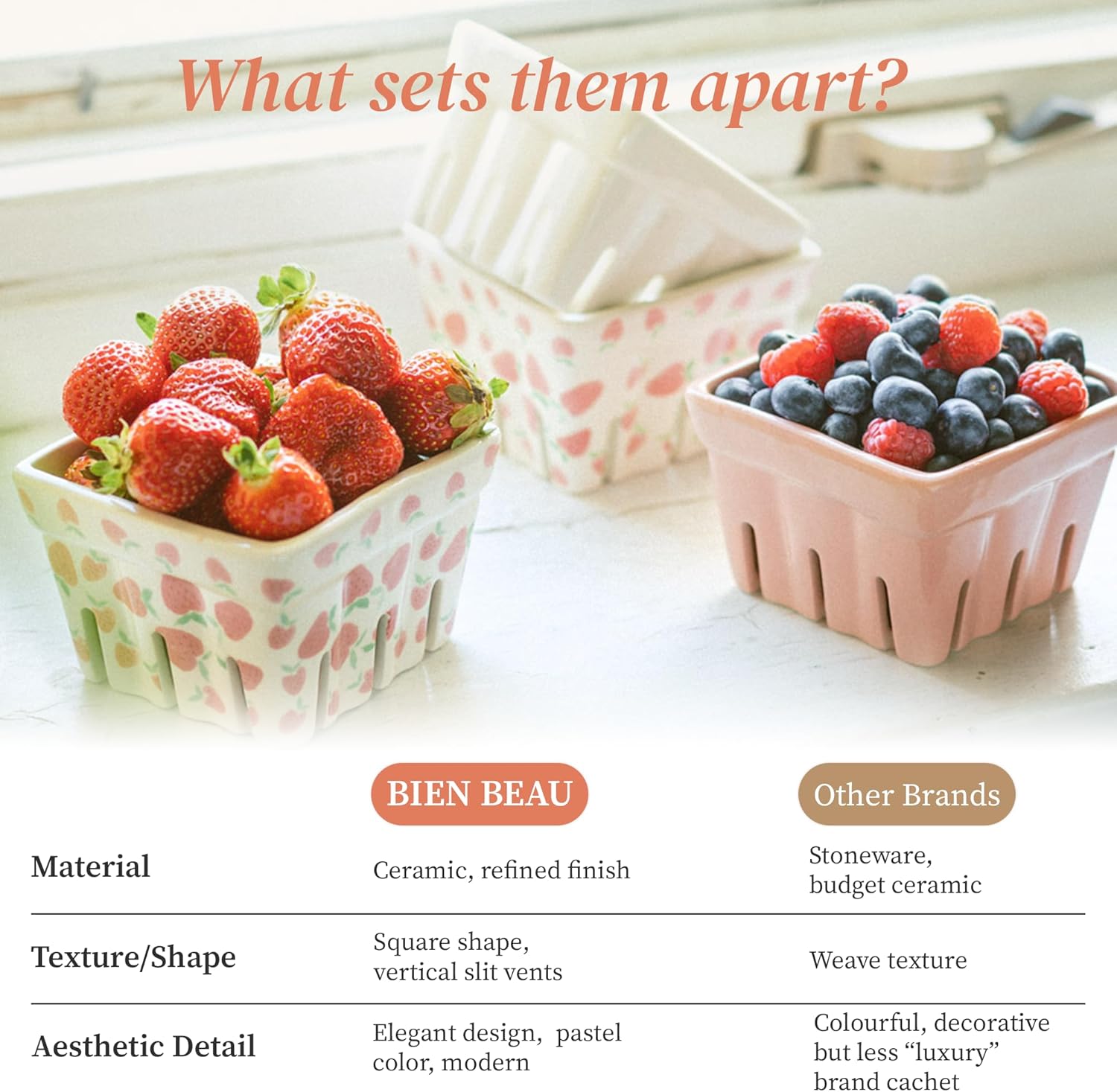 What sets them apart?

|  | BIEN BEAU | Other Brands |
|---|---|---|
| Material | Ceramic, refined finish | Stoneware, budget ceramic |
| Texture/Shape | Square shape, vertical slit vents | Weave texture |
| Aesthetic Detail | Elegant design, pastel color, modern | Colourful, decorative but less "luxury" brand cachet |